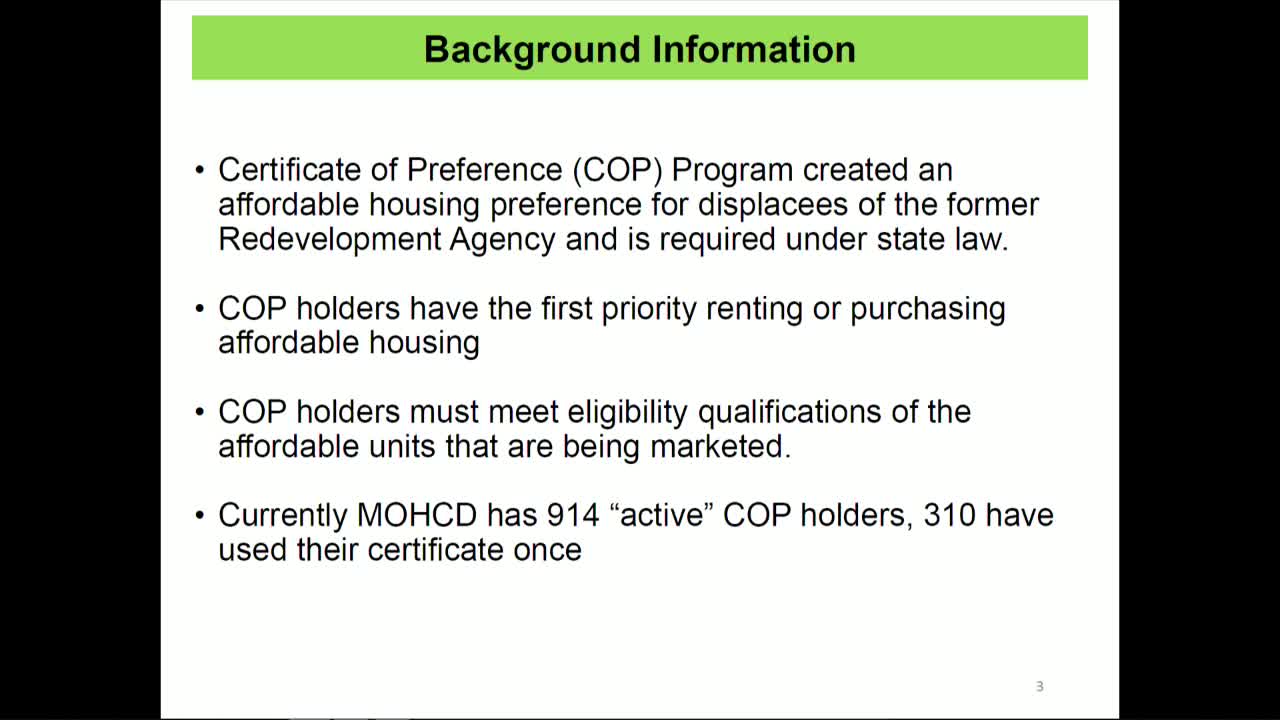 Background Information

• Certificate of Preference (COP) Program created an affordable housing preference for displacees of the former Redevelopment Agency and is required under state law.

• COP holders have the first priority renting or purchasing affordable housing

• COP holders must meet eligibility qualifications of the affordable units that are being marketed.

• Currently MOHCD has 914 “active” COP holders, 310 have used their certificate once

3